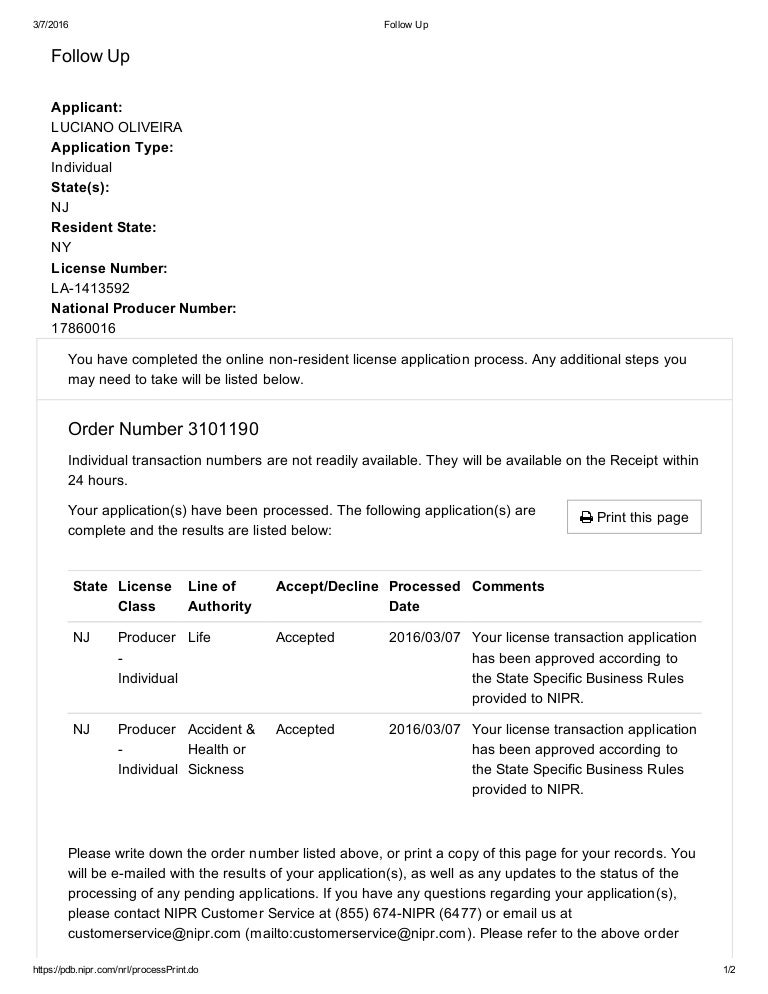 3/7/2016 Follow Up

Follow Up

**Applicant:**
LUCIANO OLIVEIRA
**Application Type:**
Individual
**State(s):**
NJ
**Resident State:**
NY
**License Number:**
LA-1413592
**National Producer Number:**
17860016

You have completed the online non-resident license application process. Any additional steps you may need to take will be listed below.

Order Number 3101190

Individual transaction numbers are not readily available. They will be available on the Receipt within 24 hours.

Your application(s) have been processed. The following application(s) are complete and the results are listed below:

Print this page

| State | License Class | Line of Authority | Accept/Decline | Processed Date | Comments |
|---|---|---|---|---|---|
| NJ | Producer - Individual | Life | Accepted | 2016/03/07 | Your license transaction application has been approved according to the State Specific Business Rules provided to NIPR. |
| NJ | Producer - Individual | Accident & Health or Sickness | Accepted | 2016/03/07 | Your license transaction application has been approved according to the State Specific Business Rules provided to NIPR. |

Please write down the order number listed above, or print a copy of this page for your records. You will be e-mailed with the results of your application(s), as well as any updates to the status of the processing of any pending applications. If you have any questions regarding your application(s), please contact NIPR Customer Service at (855) 674-NIPR (6477) or email us at customerservice@nipr.com (mailto:customerservice@nipr.com). Please refer to the above order

https://pdb.nipr.com/nrl/processPrint.do 1/2